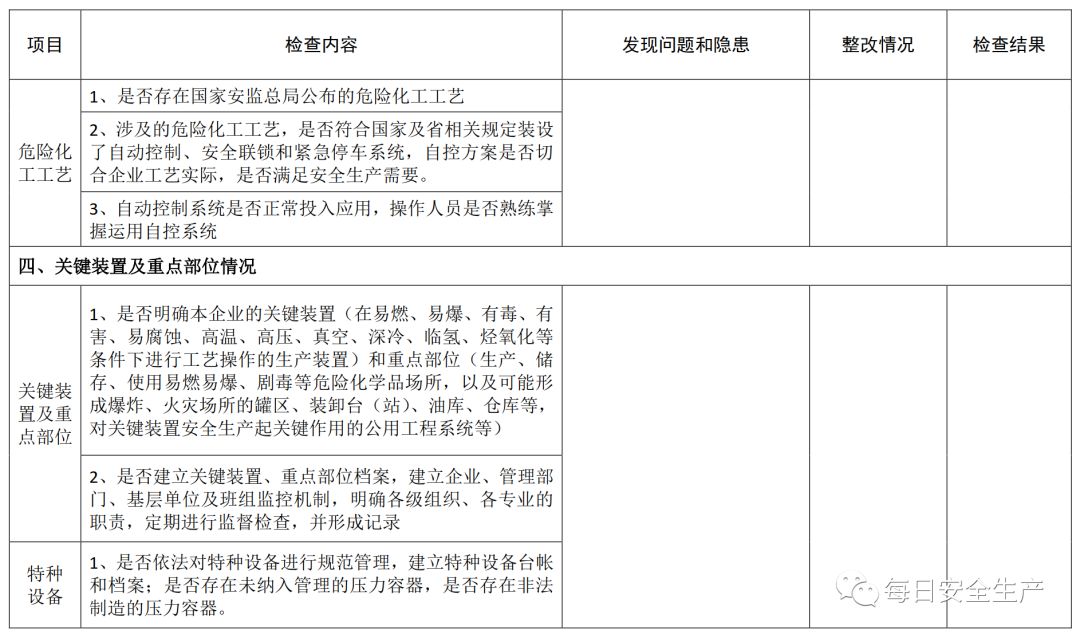 | 项目 | 检查内容 | 发现问题和隐患 | 整改情况 | 检查结果 |
|---|---|---|---|---|
| 危险化工工艺 | 1、是否存在国家安监总局公布的危险化工工艺 | | | |
| | 2、涉及的危险化工工艺，是否符合国家及省相关规定装设了自动控制、安全联锁和紧急停车系统，自控方案是否切合企业工艺实际，是否满足安全生产需要。 | | | |
| | 3、自动控制系统是否正常投入应用，操作人员是否熟练掌握运用自控系统 | | | |
| 四、关键装置及重点部位情况 | | | | |
| 关键装置及重点部位 | 1、是否明确本企业的关键装置（在易燃、易爆、有毒、有害、易腐蚀、高温、高压、真空、深冷、临氢、烃氧化等条件下进行工艺操作的生产装置）和重点部位（生产、储存、使用易燃易爆、剧毒等危险化学品场所，以及可能形成爆炸、火灾场所的罐区、装卸台（站）、油库、仓库等，对关键装置安全生产起关键作用的公用工程系统等） | | | |
| | 2、是否建立关键装置、重点部位档案，建立企业、管理部门、基层单位及班组监控机制，明确各级组织、各专业的职责，定期进行监督检查，并形成记录 | | | |
| 特种设备 | 1、是否依法对特种设备进行规范管理，建立特种设备台帐和档案；是否存在未纳入管理的压力容器，是否存在非法制造的压力容器。 | | | |

每日安全生产